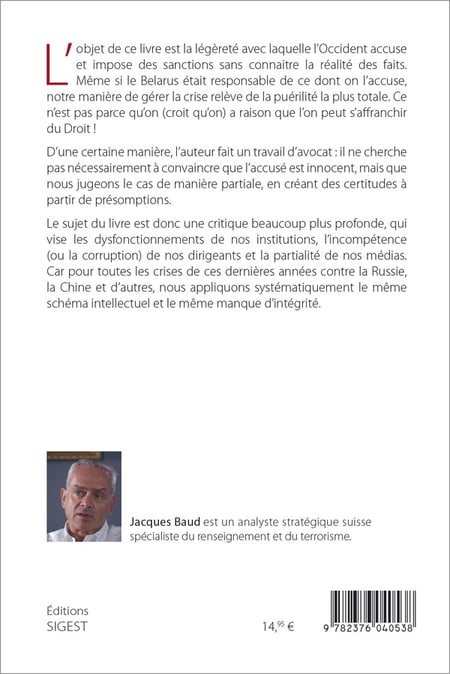 L'objet de ce livre est la légèreté avec laquelle l'Occident accuse et impose des sanctions sans connaitre la réalité des faits. Même si le Belarus était responsable de ce dont on l'accuse, notre manière de gérer la crise relève de la puérilité la plus totale. Ce n'est pas parce qu'on (croit qu'on) a raison que l'on peut s'affranchir du Droit !

D'une certaine manière, l'auteur fait un travail d'avocat : il ne cherche pas nécessairement à convaincre que l'accusé est innocent, mais que nous jugeons le cas de manière partiale, en créant des certitudes à partir de présomptions.

Le sujet du livre est donc une critique beaucoup plus profonde, qui vise les dysfonctionnements de nos institutions, l'incompétence (ou la corruption) de nos dirigeants et la partialité de nos médias. Car pour toutes les crises de ces dernières années contre la Russie, la Chine et d'autres, nous appliquons systématiquement le même schéma intellectuel et le même manque d'intégrité.

Jacques Baud est un analyste stratégique suisse spécialiste du renseignement et du terrorisme.

Éditions SIGEST

14,95 €

9 782376 040538